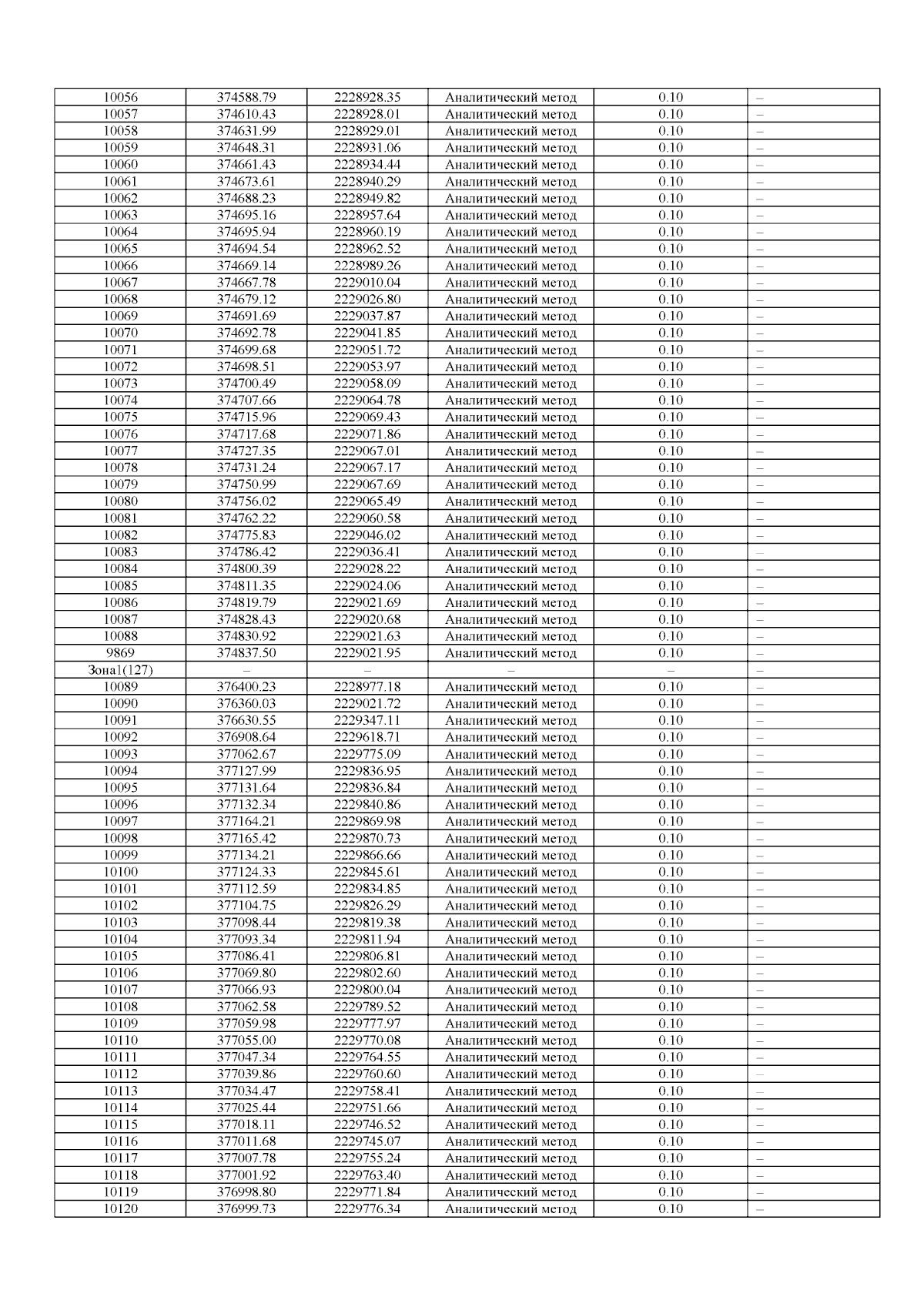 | 10056 | 374588.79 | 2228928.35 | Аналитический метод | 0.10 | – |
|---|---|---|---|---|---|
| 10057 | 374610.43 | 2228928.01 | Аналитический метод | 0.10 | – |
| 10058 | 374631.99 | 2228929.01 | Аналитический метод | 0.10 | – |
| 10059 | 374648.31 | 2228931.06 | Аналитический метод | 0.10 | – |
| 10060 | 374661.43 | 2228934.44 | Аналитический метод | 0.10 | – |
| 10061 | 374673.61 | 2228940.29 | Аналитический метод | 0.10 | – |
| 10062 | 374688.23 | 2228949.82 | Аналитический метод | 0.10 | – |
| 10063 | 374695.16 | 2228957.64 | Аналитический метод | 0.10 | – |
| 10064 | 374695.94 | 2228960.19 | Аналитический метод | 0.10 | – |
| 10065 | 374694.54 | 2228962.52 | Аналитический метод | 0.10 | – |
| 10066 | 374669.14 | 2228989.26 | Аналитический метод | 0.10 | – |
| 10067 | 374667.78 | 2229010.04 | Аналитический метод | 0.10 | – |
| 10068 | 374679.12 | 2229026.80 | Аналитический метод | 0.10 | – |
| 10069 | 374691.69 | 2229037.87 | Аналитический метод | 0.10 | – |
| 10070 | 374692.78 | 2229041.85 | Аналитический метод | 0.10 | – |
| 10071 | 374699.68 | 2229051.72 | Аналитический метод | 0.10 | – |
| 10072 | 374698.51 | 2229053.97 | Аналитический метод | 0.10 | – |
| 10073 | 374700.49 | 2229058.09 | Аналитический метод | 0.10 | – |
| 10074 | 374707.66 | 2229064.78 | Аналитический метод | 0.10 | – |
| 10075 | 374715.96 | 2229069.43 | Аналитический метод | 0.10 | – |
| 10076 | 374717.68 | 2229071.86 | Аналитический метод | 0.10 | – |
| 10077 | 374727.35 | 2229067.01 | Аналитический метод | 0.10 | – |
| 10078 | 374731.24 | 2229067.17 | Аналитический метод | 0.10 | – |
| 10079 | 374750.99 | 2229067.69 | Аналитический метод | 0.10 | – |
| 10080 | 374756.02 | 2229065.49 | Аналитический метод | 0.10 | – |
| 10081 | 374762.22 | 2229060.58 | Аналитический метод | 0.10 | – |
| 10082 | 374775.83 | 2229046.02 | Аналитический метод | 0.10 | – |
| 10083 | 374786.42 | 2229036.41 | Аналитический метод | 0.10 | – |
| 10084 | 374800.39 | 2229028.22 | Аналитический метод | 0.10 | – |
| 10085 | 374811.35 | 2229024.06 | Аналитический метод | 0.10 | – |
| 10086 | 374819.79 | 2229021.69 | Аналитический метод | 0.10 | – |
| 10087 | 374828.43 | 2229020.68 | Аналитический метод | 0.10 | – |
| 10088 | 374830.92 | 2229021.63 | Аналитический метод | 0.10 | – |
| 9869 | 374837.50 | 2229021.95 | Аналитический метод | 0.10 | – |
| Зона1(127) | – | – | – | – | – |
| 10089 | 376400.23 | 2228977.18 | Аналитический метод | 0.10 | – |
| 10090 | 376360.03 | 2229021.72 | Аналитический метод | 0.10 | – |
| 10091 | 376630.55 | 2229347.11 | Аналитический метод | 0.10 | – |
| 10092 | 376908.64 | 2229618.71 | Аналитический метод | 0.10 | – |
| 10093 | 377062.67 | 2229775.09 | Аналитический метод | 0.10 | – |
| 10094 | 377127.99 | 2229836.95 | Аналитический метод | 0.10 | – |
| 10095 | 377131.64 | 2229836.84 | Аналитический метод | 0.10 | – |
| 10096 | 377132.34 | 2229840.86 | Аналитический метод | 0.10 | – |
| 10097 | 377164.21 | 2229869.98 | Аналитический метод | 0.10 | – |
| 10098 | 377165.42 | 2229870.73 | Аналитический метод | 0.10 | – |
| 10099 | 377134.21 | 2229866.66 | Аналитический метод | 0.10 | – |
| 10100 | 377124.33 | 2229845.61 | Аналитический метод | 0.10 | – |
| 10101 | 377112.59 | 2229834.85 | Аналитический метод | 0.10 | – |
| 10102 | 377104.75 | 2229826.29 | Аналитический метод | 0.10 | – |
| 10103 | 377098.44 | 2229819.38 | Аналитический метод | 0.10 | – |
| 10104 | 377093.34 | 2229811.94 | Аналитический метод | 0.10 | – |
| 10105 | 377086.41 | 2229806.81 | Аналитический метод | 0.10 | – |
| 10106 | 377069.80 | 2229802.60 | Аналитический метод | 0.10 | – |
| 10107 | 377066.93 | 2229800.04 | Аналитический метод | 0.10 | – |
| 10108 | 377062.58 | 2229789.52 | Аналитический метод | 0.10 | – |
| 10109 | 377059.98 | 2229777.97 | Аналитический метод | 0.10 | – |
| 10110 | 377055.00 | 2229770.08 | Аналитический метод | 0.10 | – |
| 10111 | 377047.34 | 2229764.55 | Аналитический метод | 0.10 | – |
| 10112 | 377039.86 | 2229760.60 | Аналитический метод | 0.10 | – |
| 10113 | 377034.47 | 2229758.41 | Аналитический метод | 0.10 | – |
| 10114 | 377025.44 | 2229751.66 | Аналитический метод | 0.10 | – |
| 10115 | 377018.11 | 2229746.52 | Аналитический метод | 0.10 | – |
| 10116 | 377011.68 | 2229745.07 | Аналитический метод | 0.10 | – |
| 10117 | 377007.78 | 2229755.24 | Аналитический метод | 0.10 | – |
| 10118 | 377001.92 | 2229763.40 | Аналитический метод | 0.10 | – |
| 10119 | 376998.80 | 2229771.84 | Аналитический метод | 0.10 | – |
| 10120 | 376999.73 | 2229776.34 | Аналитический метод | 0.10 | – |